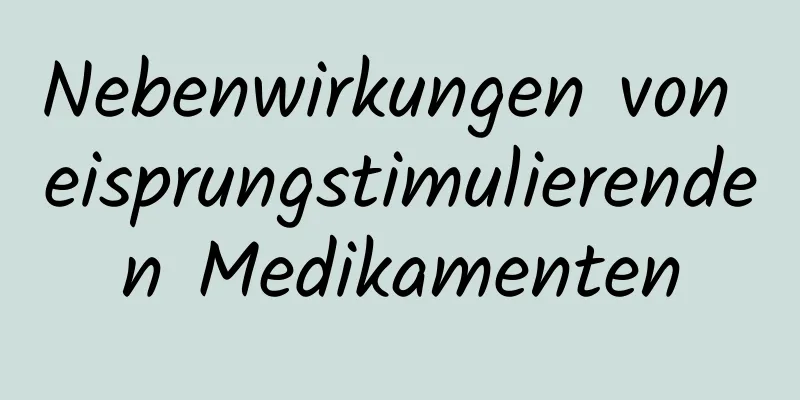 Nebenwirkungen von eisprungstimulierenden Medikamenten